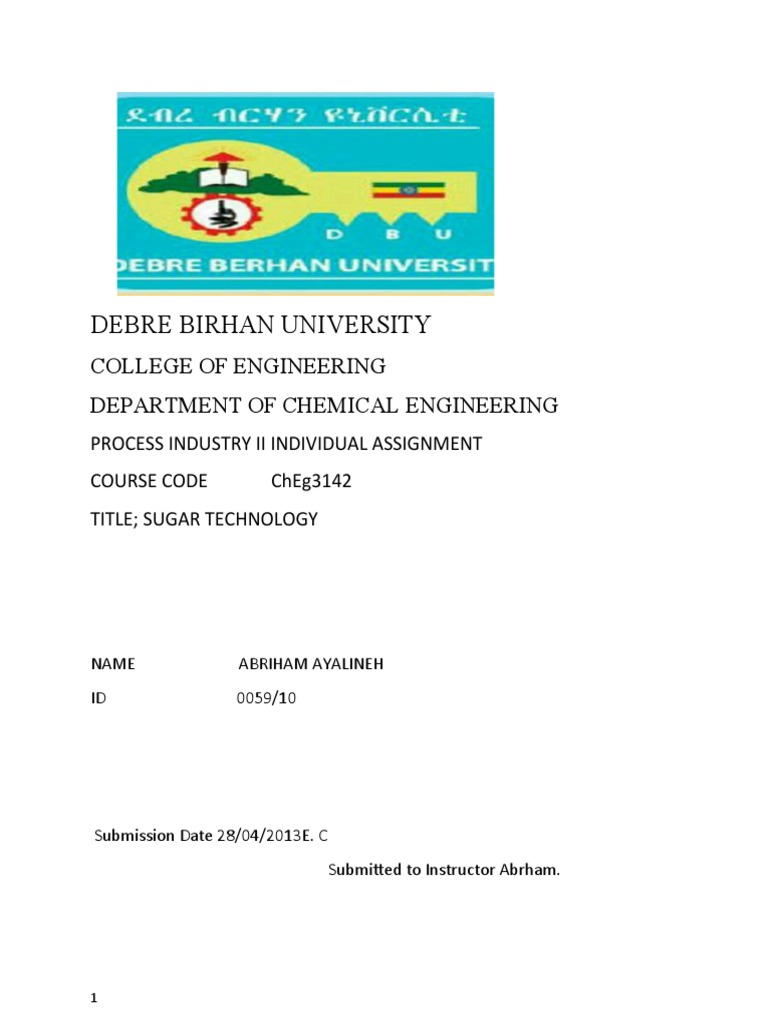 ደብረ ብርሃን ዩኒቨርሲቲ

D B U

DEBRE BERHAN UNIVERSIT

DEBRE BIRHAN UNIVERSITY

COLLEGE OF ENGINEERING

DEPARTMENT OF CHEMICAL ENGINEERING

PROCESS INDUSTRY II INDIVIDUAL ASSIGNMENT

COURSE CODE ChEg3142

TITLE; SUGAR TECHNOLOGY

NAME ABRIHAM AYALINEH

ID 0059/10

Submission Date 28/04/2013E. C

Submitted to Instructor Abrham.

1